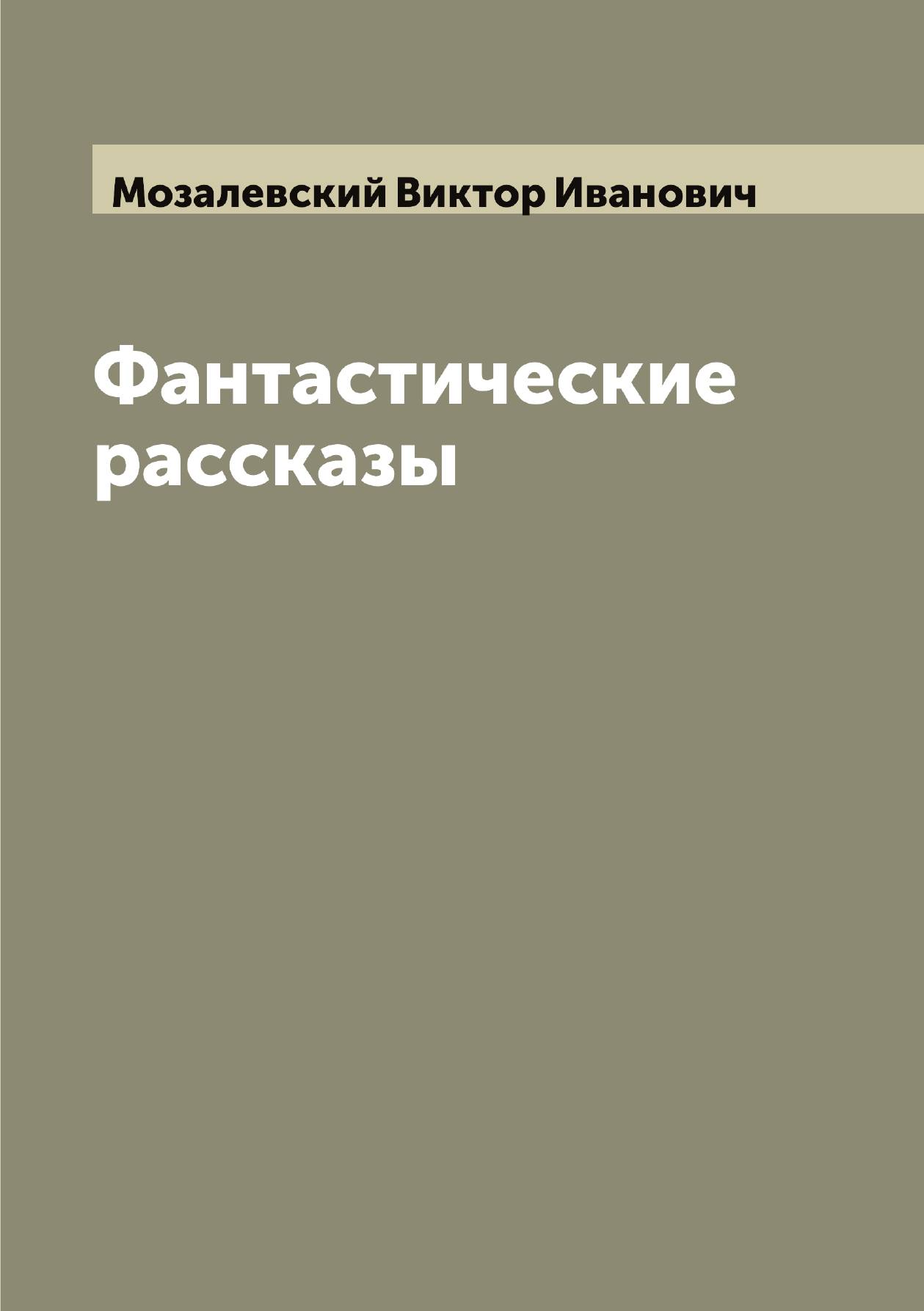 Мозалевский Виктор Иванович

Фантастические рассказы